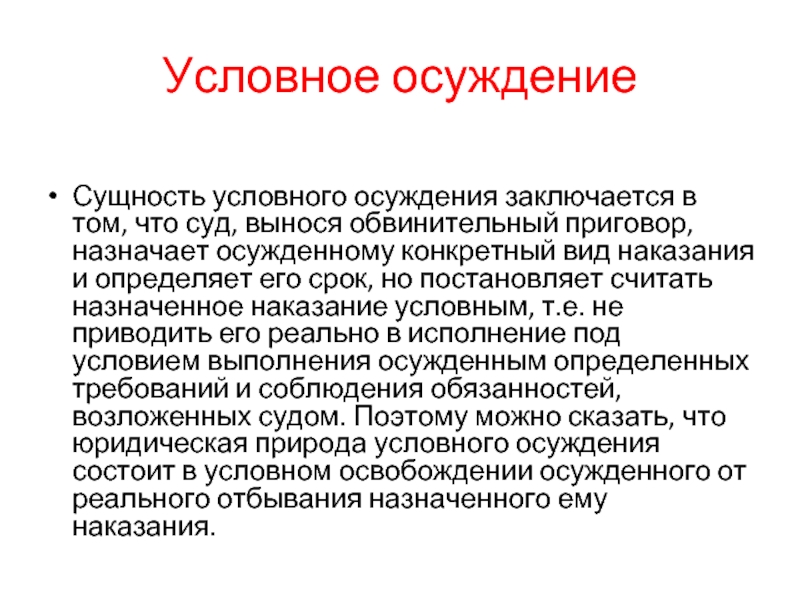 Условное осуждение

• Сущность условного осуждения заключается в том, что суд, вынося обвинительный приговор, назначает осужденному конкретный вид наказания и определяет его срок, но постановляет считать назначенное наказание условным, т.е. не приводить его реально в исполнение под условием выполнения осужденным определенных требований и соблюдения обязанностей, возложенных судом. Поэтому можно сказать, что юридическая природа условного осуждения состоит в условном освобождении осужденного от реального отбывания назначенного ему наказания.